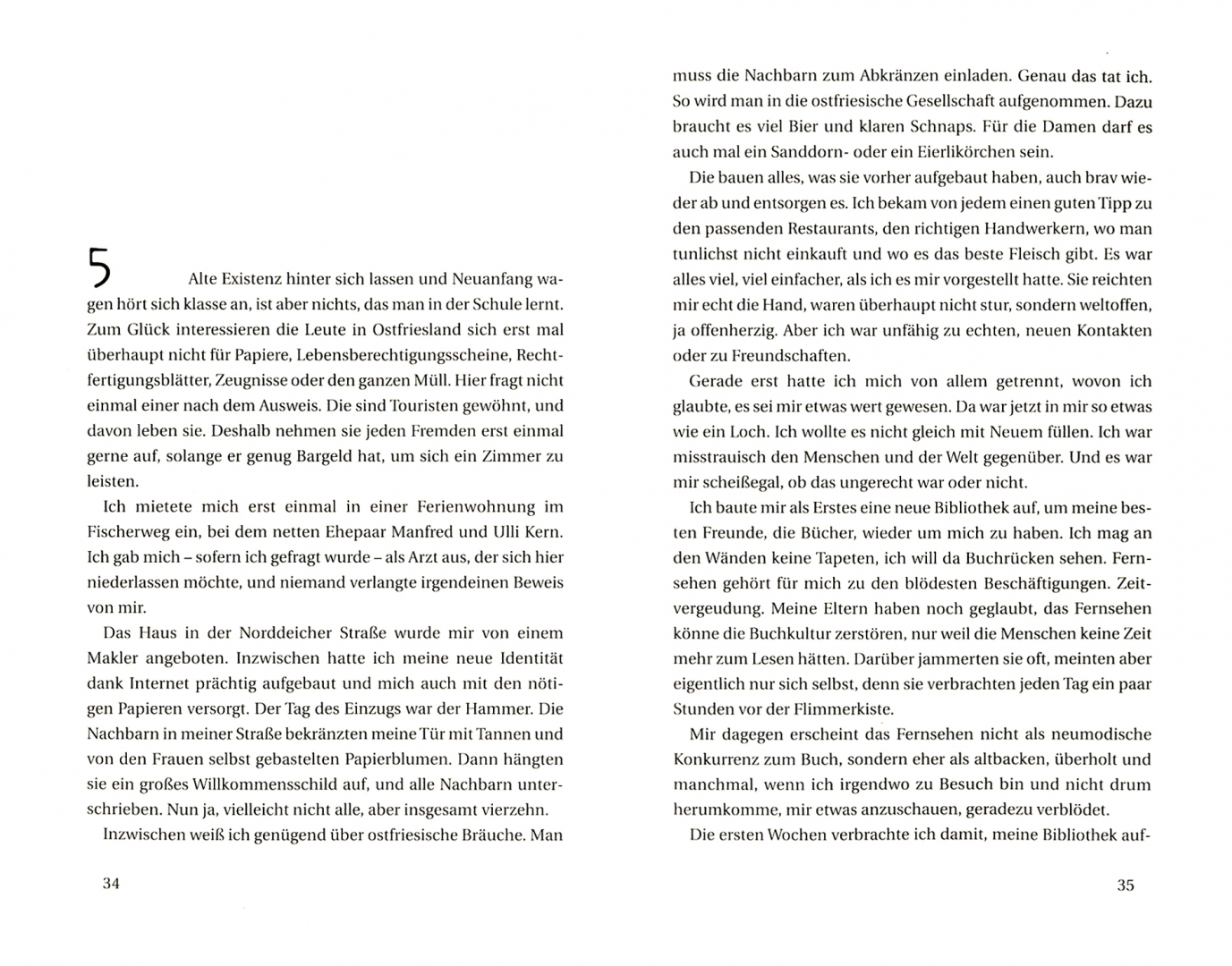 5

Alte Existenz hinter sich lassen und Neuanfang wagen hört sich klasse an, ist aber nichts, das man in der Schule lernt. Zum Glück interessieren die Leute in Ostfriesland sich erst mal überhaupt nicht für Papiere, Lebensberechtigungsscheine, Rechtfertigungsblätter, Zeugnisse oder den ganzen Müll. Hier fragt nicht einmal einer nach dem Ausweis. Die sind Touristen gewöhnt, und davon leben sie. Deshalb nehmen sie jeden Fremden erst einmal gerne auf, solange er genug Bargeld hat, um sich ein Zimmer zu leisten.

Ich mietete mich erst einmal in einer Ferienwohnung im Fischerweg ein, bei dem netten Ehepaar Manfred und Ulli Kern. Ich gab mich – sofern ich gefragt wurde – als Arzt aus, der sich hier niederlassen möchte, und niemand verlangte irgendeinen Beweis von mir.

Das Haus in der Norddeicher Straße wurde mir von einem Makler angeboten. Inzwischen hatte ich meine neue Identität dank Internet prächtig aufgebaut und mich auch mit den nötigen Papieren versorgt. Der Tag des Einzugs war der Hammer. Die Nachbarn in meiner Straße bekränzten meine Tür mit Tannen und von den Frauen selbst gebastelten Papierblumen. Dann hängten sie ein großes Willkommensschild auf, und alle Nachbarn unterschrieben. Nun ja, vielleicht nicht alle, aber insgesamt vierzehn.

Inzwischen weiß ich genügend über ostfriesische Bräuche. Man

34

muss die Nachbarn zum Abkränzen einladen. Genau das tat ich. So wird man in die ostfriesische Gesellschaft aufgenommen. Dazu braucht es viel Bier und klaren Schnaps. Für die Damen darf es auch mal ein Sanddorn- oder ein Eierlikörchen sein.

Die bauen alles, was sie vorher aufgebaut haben, auch brav wieder ab und entsorgen es. Ich bekam von jedem einen guten Tipp zu den passenden Restaurants, den richtigen Handwerkern, wo man tunlichst nicht einkauft und wo es das beste Fleisch gibt. Es war alles viel, viel einfacher, als ich es mir vorgestellt hatte. Sie reichten mir echt die Hand, waren überhaupt nicht stur, sondern weltoffen, ja offenherzig. Aber ich war unfähig zu echten, neuen Kontakten oder zu Freundschaften.

Gerade erst hatte ich mich von allem getrennt, wovon ich glaubte, es sei mir etwas wert gewesen. Da war jetzt in mir so etwas wie ein Loch. Ich wollte es nicht gleich mit Neuem füllen. Ich war misstrauisch den Menschen und der Welt gegenüber. Und es war mir scheißegal, ob das ungerecht war oder nicht.

Ich baute mir als Erstes eine neue Bibliothek auf, um meine besten Freunde, die Bücher, wieder um mich zu haben. Ich mag an den Wänden keine Tapeten, ich will da Buchrücken sehen. Fernsehen gehört für mich zu den blödesten Beschäftigungen. Zeitvergeudung. Meine Eltern haben noch geglaubt, das Fernsehen könne die Buchkultur zerstören, nur weil die Menschen keine Zeit mehr zum Lesen hätten. Darüber jammerten sie oft, meinten aber eigentlich nur sich selbst, denn sie verbrachten jeden Tag ein paar Stunden vor der Flimmerkiste.

Mir dagegen erscheint das Fernsehen nicht als neumodische Konkurrenz zum Buch, sondern eher als altbacken, überholt und manchmal, wenn ich irgendwo zu Besuch bin und nicht drum herumkomme, mir etwas anzuschauen, geradezu verblödet.

Die ersten Wochen verbrachte ich damit, meine Bibliothek auf-

35